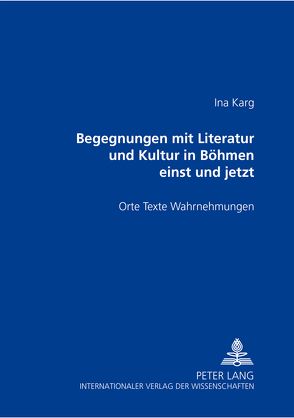 Ina Karg

Begegnungen mit Literatur und Kultur in Böhmen einst und jetzt

Orte Texte Wahrnehmungen

PETER LANG
INTERNATIONALER VERLAG DER WISSENSCHAFTEN